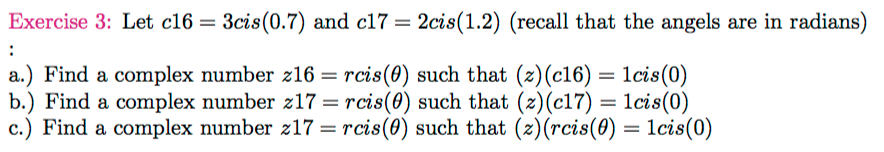 Exercise 3: Let $c16 = 3cis(0.7)$ and $c17 = 2cis(1.2)$ (recall that the angels are in radians) :

a.) Find a complex number $z16 = rcis(\theta)$ such that $(z)(c16) = 1cis(0)$
b.) Find a complex number $z17 = rcis(\theta)$ such that $(z)(c17) = 1cis(0)$
c.) Find a complex number $z17 = rcis(\theta)$ such that $(z)(rcis(\theta) = 1cis(0)$